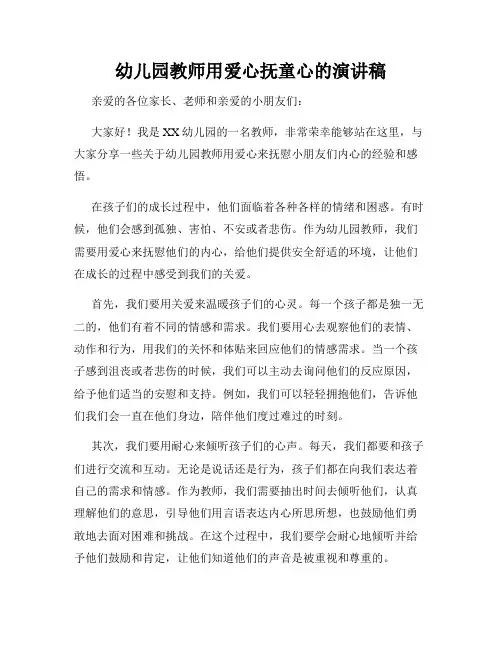 幼儿园教师用爱心抚童心的演讲稿

亲爱的各位家长、老师和亲爱的小朋友们：

大家好！我是XX幼儿园的一名教师，非常荣幸能够站在这里，与大家分享一些关于幼儿园教师用爱心来抚慰小朋友们内心的经验和感悟。

在孩子们的成长过程中，他们面临着各种各样的情绪和困惑。有时候，他们会感到孤独、害怕、不安或者悲伤。作为幼儿园教师，我们需要用爱心来抚慰他们的内心，给他们提供安全舒适的环境，让他们在成长的过程中感受到我们的关爱。

首先，我们要用关爱来温暖孩子们的心灵。每一个孩子都是独一无二的，他们有着不同的情感和需求。我们要用心去观察他们的表情、动作和行为，用我们的关怀和体贴来回应他们的情感需求。当一个孩子感到沮丧或者悲伤的时候，我们可以主动去询问他们的反应原因，给予他们适当的安慰和支持。例如，我们可以轻轻拥抱他们，告诉他们我们会一直在他们身边，陪伴他们度过难过的时刻。

其次，我们要用耐心来倾听孩子们的心声。每天，我们都要和孩子们进行交流和互动。无论是说话还是行为，孩子们都在向我们表达着自己的需求和情感。作为教师，我们需要抽出时间去倾听他们，认真理解他们的意思，引导他们用言语表达内心所思所想，也鼓励他们勇敢地去面对困难和挑战。在这个过程中，我们要学会耐心地倾听并给予他们鼓励和肯定，让他们知道他们的声音是被重视和尊重的。